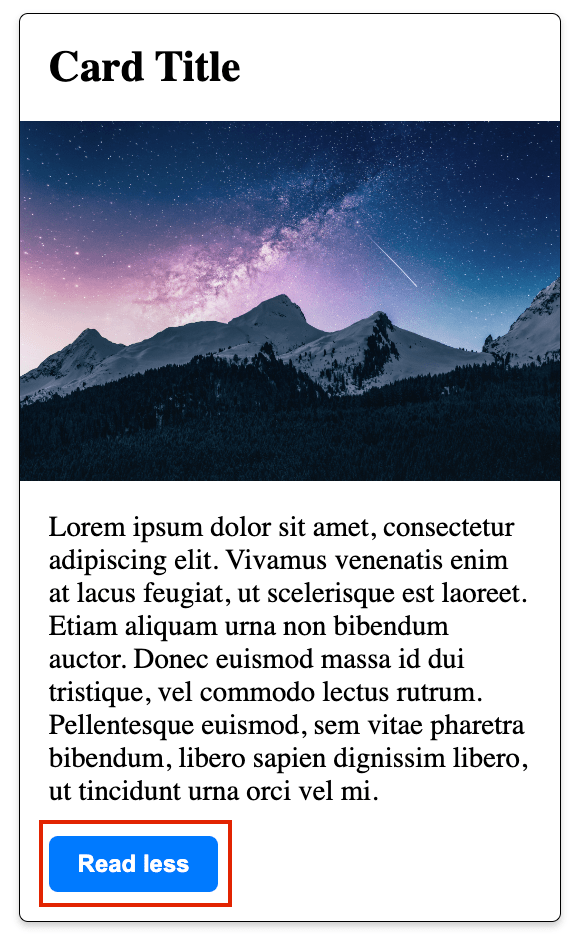 Card Title

Lorem ipsum dolor sit amet, consectetur adipiscing elit. Vivamus venenatis enim at lacus feugiat, ut scelerisque est laoreet. Etiam aliquam urna non bibendum auctor. Donec euismod massa id dui tristique, vel commodo lectus rutrum. Pellentesque euismod, sem vitae pharetra bibendum, libero sapien dignissim libero, ut tincidunt urna orci vel mi.

Read less